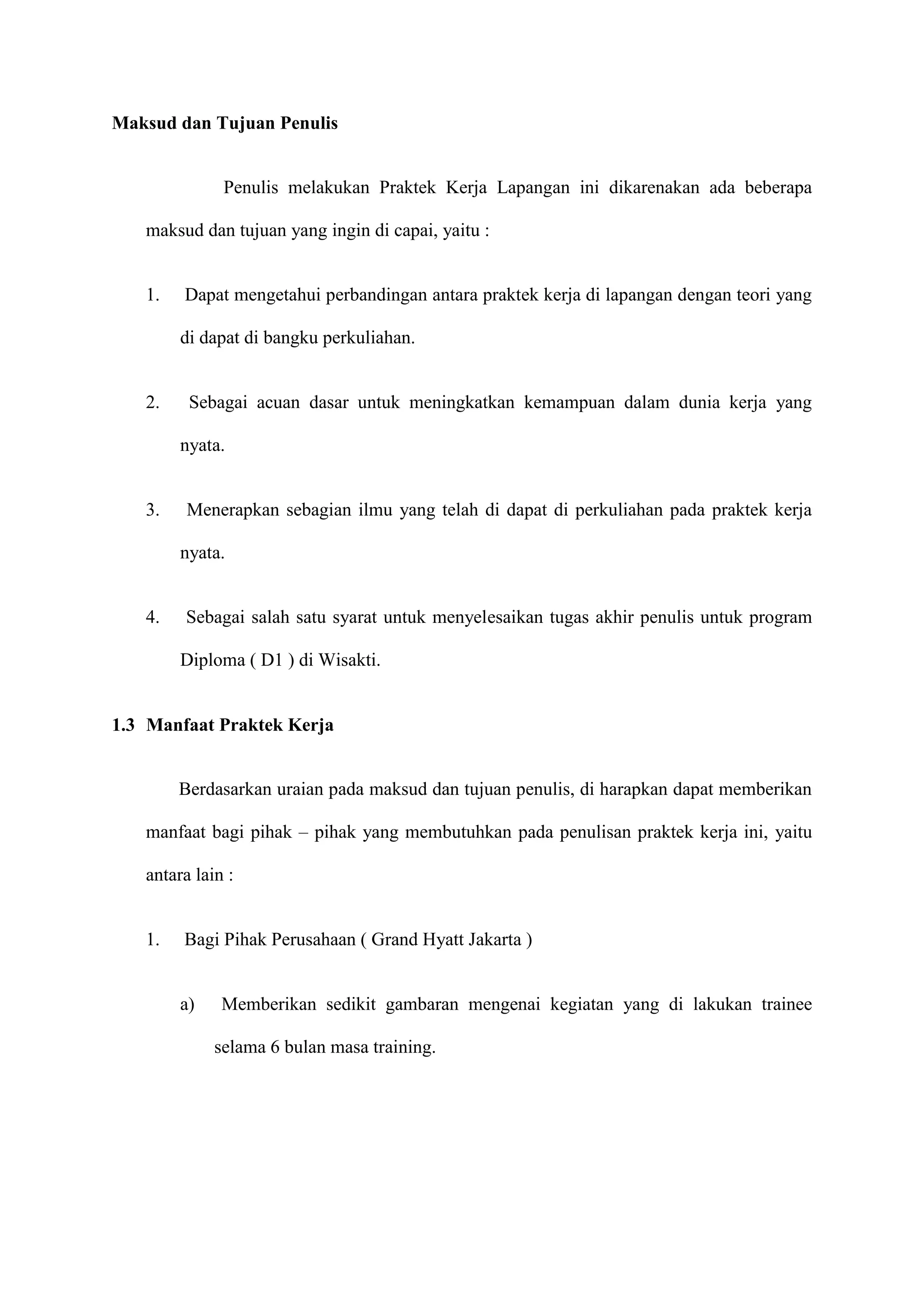 Maksud dan Tujuan Penulis

Penulis melakukan Praktek Kerja Lapangan ini dikarenakan ada beberapa maksud dan tujuan yang ingin di capai, yaitu :

1. Dapat mengetahui perbandingan antara praktek kerja di lapangan dengan teori yang di dapat di bangku perkuliahan.

2. Sebagai acuan dasar untuk meningkatkan kemampuan dalam dunia kerja yang nyata.

3. Menerapkan sebagian ilmu yang telah di dapat di perkuliahan pada praktek kerja nyata.

4. Sebagai salah satu syarat untuk menyelesaikan tugas akhir penulis untuk program Diploma ( D1 ) di Wisakti.

1.3 Manfaat Praktek Kerja

Berdasarkan uraian pada maksud dan tujuan penulis, di harapkan dapat memberikan manfaat bagi pihak – pihak yang membutuhkan pada penulisan praktek kerja ini, yaitu antara lain :

1. Bagi Pihak Perusahaan ( Grand Hyatt Jakarta )

a) Memberikan sedikit gambaran mengenai kegiatan yang di lakukan trainee selama 6 bulan masa training.